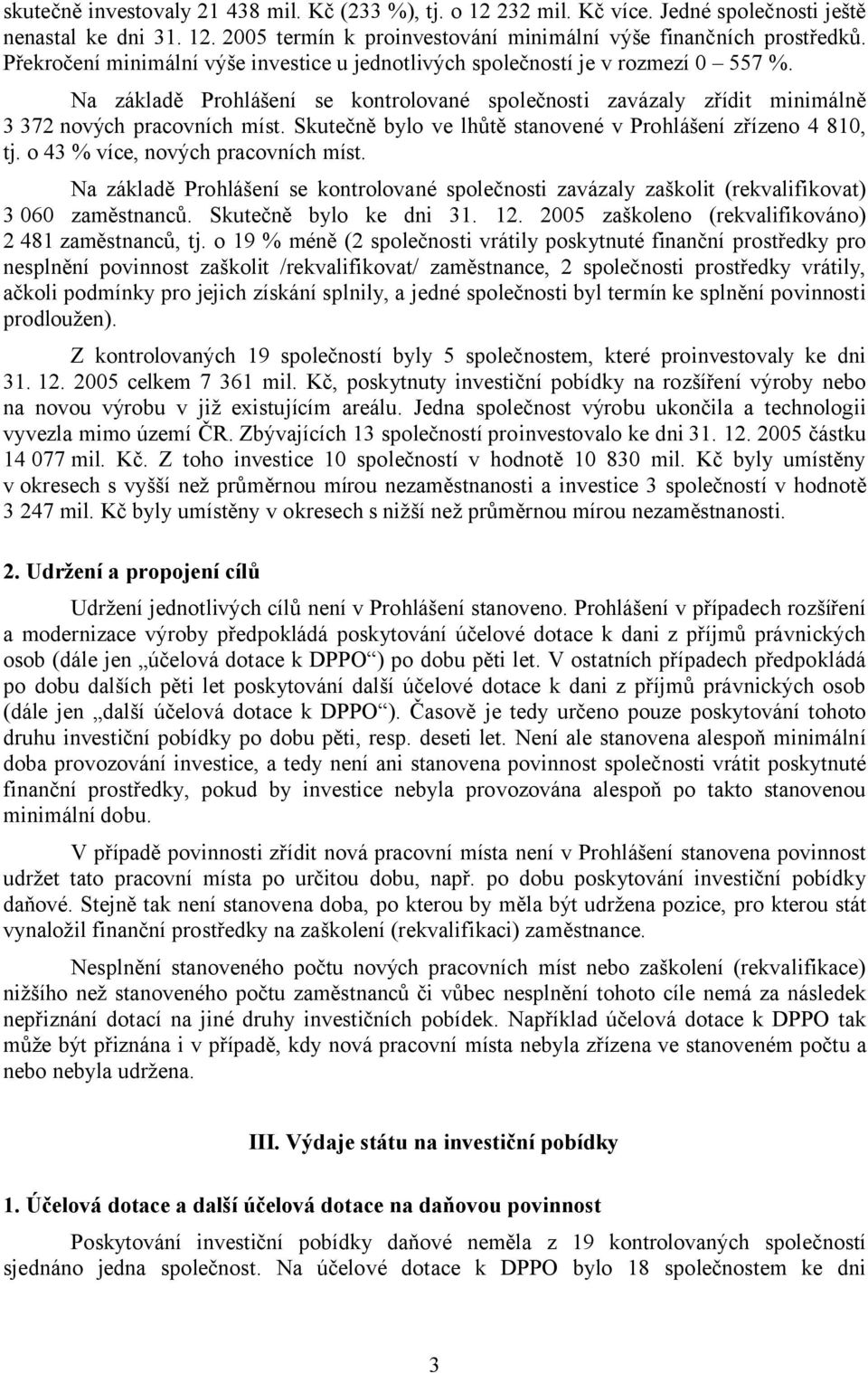 skutečně investovaly 21 438 mil. Kč (233 %), tj. o 12 232 mil. Kč více. Jedné společnosti ještě nenastal ke dni 31. 12. 2005 termín k proinvestování minimální výše finančních prostředků. Překročení minimální výše investice u jednotlivých společností je v rozmezí 0 – 557 %.

Na základě Prohlášení se kontrolované společnosti zavázaly zřídit minimálně 3 372 nových pracovních míst. Skutečně bylo ve lhůtě stanovené v Prohlášení zřízeno 4 810, tj. o 43 % více, nových pracovních míst.

Na základě Prohlášení se kontrolované společnosti zavázaly zaškolit (rekvalifikovat) 3 060 zaměstnanců. Skutečně bylo ke dni 31. 12. 2005 zaškoleno (rekvalifikováno) 2 481 zaměstnanců, tj. o 19 % méně (2 společnosti vrátily poskytnuté finanční prostředky pro nesplnění povinnost zaškolit /rekvalifikovat/ zaměstnance, 2 společnosti prostředky vrátily, ačkoli podmínky pro jejich získání splnily, a jedné společnosti byl termín ke splnění povinnosti prodloužen).

Z kontrolovaných 19 společností byly 5 společnostem, které proinvestovaly ke dni 31. 12. 2005 celkem 7 361 mil. Kč, poskytnuty investiční pobídky na rozšíření výroby nebo na novou výrobu v již existujícím areálu. Jedna společnost výrobu ukončila a technologii vyvezla mimo území ČR. Zbývajících 13 společností proinvestovalo ke dni 31. 12. 2005 částku 14 077 mil. Kč. Z toho investice 10 společností v hodnotě 10 830 mil. Kč byly umístěny v okresech s vyšší než průměrnou mírou nezaměstnanosti a investice 3 společností v hodnotě 3 247 mil. Kč byly umístěny v okresech s nižší než průměrnou mírou nezaměstnanosti.

2. Udržení a propojení cílů

Udržení jednotlivých cílů není v Prohlášení stanoveno. Prohlášení v případech rozšíření a modernizace výroby předpokládá poskytování účelové dotace k dani z příjmů právnických osob (dále jen „účelová dotace k DPPO“) po dobu pěti let. V ostatních případech předpokládá po dobu dalších pěti let poskytování další účelové dotace k dani z příjmů právnických osob (dále jen „další účelová dotace k DPPO“). Časově je tedy určeno pouze poskytování tohoto druhu investiční pobídky po dobu pěti, resp. deseti let. Není ale stanovena alespoň minimální doba provozování investice, a tedy není ani stanovena povinnost společnosti vrátit poskytnuté finanční prostředky, pokud by investice nebyla provozována alespoň po takto stanovenou minimální dobu.

V případě povinnosti zřídit nová pracovní místa není v Prohlášení stanovena povinnost udržet tato pracovní místa po určitou dobu, např. po dobu poskytování investiční pobídky daňové. Stejně tak není stanovena doba, po kterou by měla být udržena pozice, pro kterou stát vynaložil finanční prostředky na zaškolení (rekvalifikaci) zaměstnance.

Nesplnění stanoveného počtu nových pracovních míst nebo zaškolení (rekvalifikace) nižšího než stanoveného počtu zaměstnanců či vůbec nesplnění tohoto cíle nemá za následek nepřiznání dotací na jiné druhy investičních pobídek. Například účelová dotace k DPPO tak může být přiznána i v případě, kdy nová pracovní místa nebyla zřízena ve stanoveném počtu a nebo nebyla udržena.

III. Výdaje státu na investiční pobídky

1. Účelová dotace a další účelová dotace na daňovou povinnost

Poskytování investiční pobídky daňové neměla z 19 kontrolovaných společností sjednáno jedna společnost. Na účelové dotace k DPPO bylo 18 společnostem ke dni

3